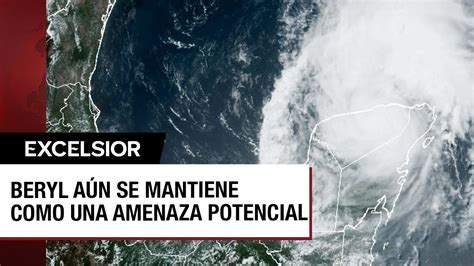 EXCELSIOR

BERYL AÚN SE MANTIENE COMO UNA AMENAZA POTENCIAL